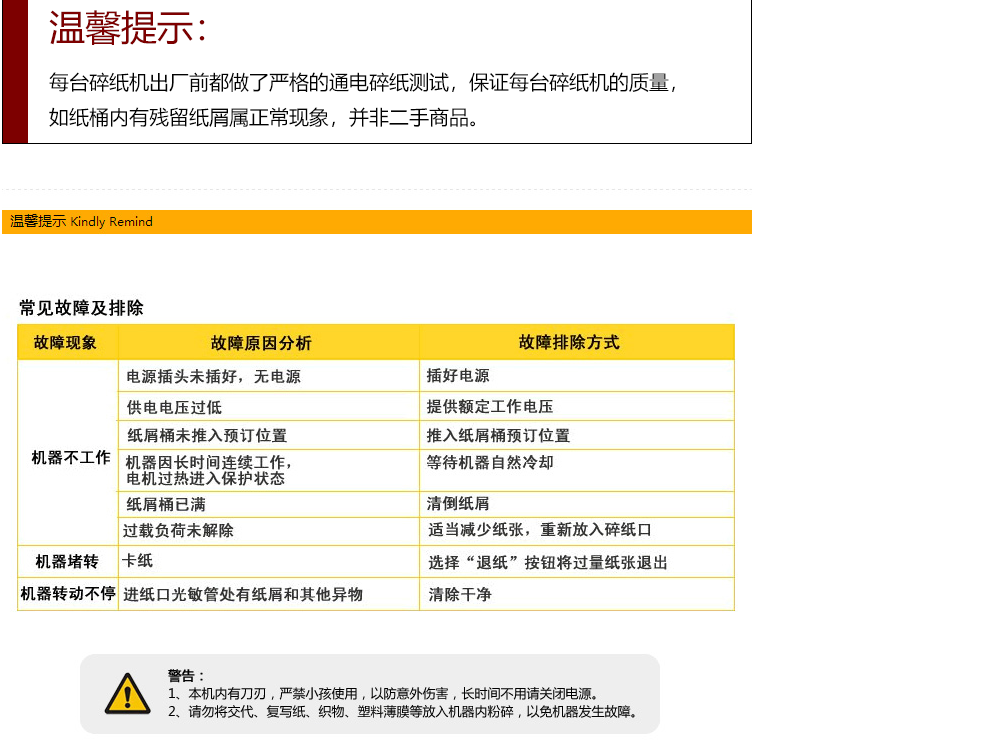 温馨提示:

每台碎纸机出厂前都做了严格的通电碎纸测试，保证每台碎纸机的质量，如纸桶内有残留纸屑属正常现象，并非二手商品。

温馨提示 Kindly Remind

常见故障及排除

| 故障现象 | 故障原因分析 | 故障排除方式 |
|---|---|---|
| 机器不工作 | 电源插头未插好，无电源 | 插好电源 |
| | 供电电压过低 | 提供额定工作电压 |
| | 纸屑桶未推入预订位置 | 推入纸屑桶预订位置 |
| | 机器因长时间连续工作，电机过热进入保护状态 | 等待机器自然冷却 |
| | 纸屑桶已满 | 清倒纸屑 |
| | 过载负荷未解除 | 适当减少纸张，重新放入碎纸口 |
| 机器堵转 | 卡纸 | 选择“退纸”按钮将过量纸张退出 |
| 机器转动不停 | 进纸口光敏管处有纸屑和其他异物 | 清除干净 |

警告：
1、本机内有刀刃，严禁小孩使用，以防意外伤害，长时间不用请关闭电源。
2、请勿将交代、复写纸、织物、塑料薄膜等放入机器内粉碎，以免机器发生故障。